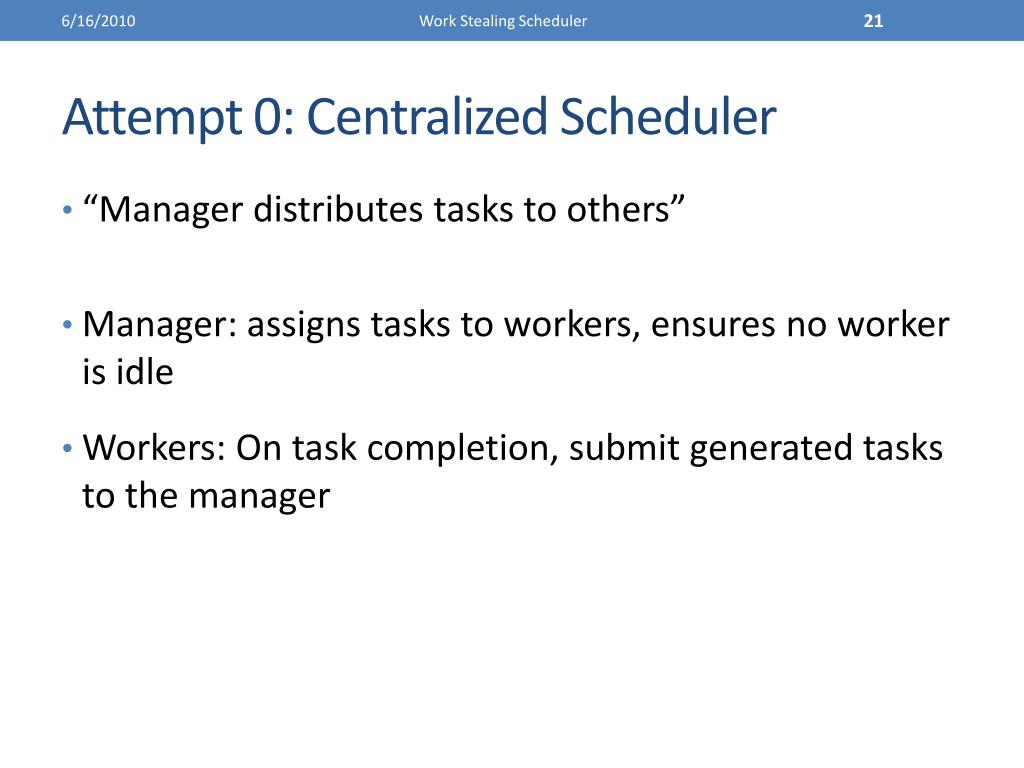 6/16/2010 Work Stealing Scheduler 21

Attempt 0: Centralized Scheduler

• “Manager distributes tasks to others”

• Manager: assigns tasks to workers, ensures no worker is idle

• Workers: On task completion, submit generated tasks to the manager